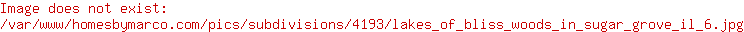 Image does not exist:
/var/www/homesbymarco.com/pics/subdivisions/4193/lakes_of_bliss_woods_in_sugar_grove_il_6.jpg